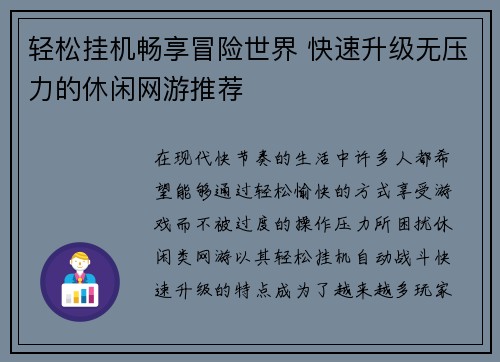 轻松挂机畅享冒险世界 快速升级无压力的休闲网游推荐

在现代快节奏的生活中许多人都希望能够通过轻松愉快的方式享受游戏而不被过度的操作压力所困扰休闲类网游以其轻松挂机自动战斗快速升级的特点成为了越来越多玩家